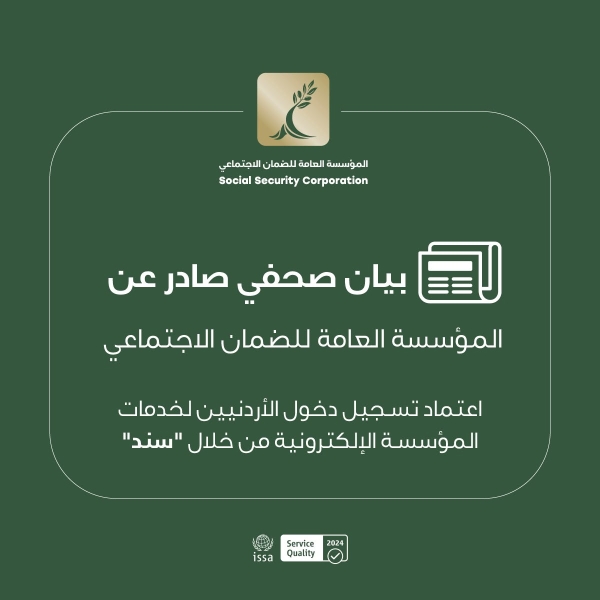 المؤسسة العامة للضمان الاجتماعي
Social Security Corporation

بيان صحفي صادر عن

المؤسسة العامة للضمان الاجتماعي

اعتماد تسجيل دخول الأردنيين لخدمات المؤسسة الإلكترونية من خلال "سند"

issa

Service Quality 2024